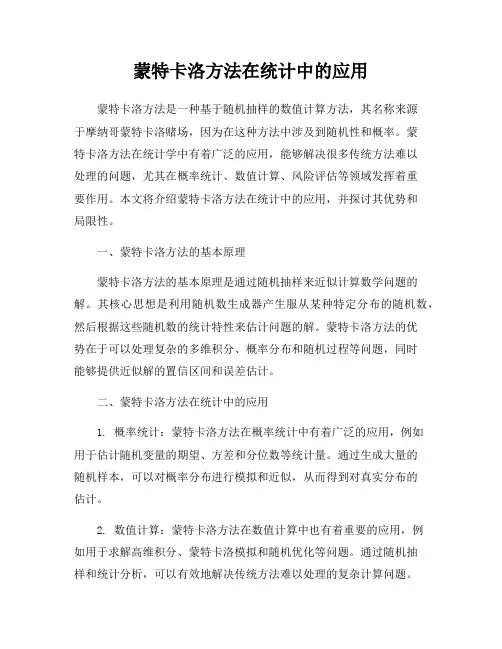 蒙特卡洛方法在统计中的应用

蒙特卡洛方法是一种基于随机抽样的数值计算方法，其名称来源于摩纳哥蒙特卡洛赌场，因为在这种方法中涉及到随机性和概率。蒙特卡洛方法在统计学中有着广泛的应用，能够解决很多传统方法难以处理的问题，尤其在概率统计、数值计算、风险评估等领域发挥着重要作用。本文将介绍蒙特卡洛方法在统计中的应用，并探讨其优势和局限性。

一、蒙特卡洛方法的基本原理

蒙特卡洛方法的基本原理是通过随机抽样来近似计算数学问题的解。其核心思想是利用随机数生成器产生服从某种特定分布的随机数，然后根据这些随机数的统计特性来估计问题的解。蒙特卡洛方法的优势在于可以处理复杂的多维积分、概率分布和随机过程等问题，同时能够提供近似解的置信区间和误差估计。

二、蒙特卡洛方法在统计中的应用

1. 概率统计：蒙特卡洛方法在概率统计中有着广泛的应用，例如用于估计随机变量的期望、方差和分位数等统计量。通过生成大量的随机样本，可以对概率分布进行模拟和近似，从而得到对真实分布的估计。

2. 数值计算：蒙特卡洛方法在数值计算中也有着重要的应用，例如用于求解高维积分、蒙特卡洛模拟和随机优化等问题。通过随机抽样和统计分析，可以有效地解决传统方法难以处理的复杂计算问题。